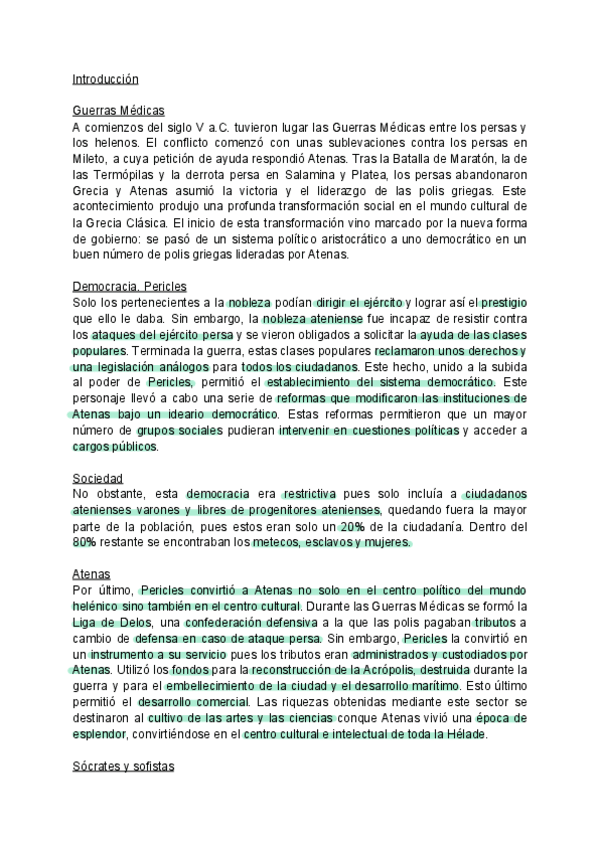 Introducción

Guerras Médicas
A comienzos del siglo V a.C. tuvieron lugar las Guerras Médicas entre los persas y los helenos. El conflicto comenzó con unas sublevaciones contra los persas en Mileto, a cuya petición de ayuda respondió Atenas. Tras la Batalla de Maratón, la de las Termópilas y la derrota persa en Salamina y Platea, los persas abandonaron Grecia y Atenas asumió la victoria y el liderazgo de las polis griegas. Este acontecimiento produjo una profunda transformación social en el mundo cultural de la Grecia Clásica. El inicio de esta transformación vino marcado por la nueva forma de gobierno: se pasó de un sistema político aristocrático a uno democrático en un buen número de polis griegas lideradas por Atenas.

Democracia. Pericles
Solo los pertenecientes a la nobleza podían dirigir el ejército y lograr así el prestigio que ello le daba. Sin embargo, la nobleza ateniense fue incapaz de resistir contra los ataques del ejército persa y se vieron obligados a solicitar la ayuda de las clases populares. Terminada la guerra, estas clases populares reclamaron unos derechos y una legislación análogos para todos los ciudadanos. Este hecho, unido a la subida al poder de Pericles, permitió el establecimiento del sistema democrático. Este personaje llevó a cabo una serie de reformas que modificaron las instituciones de Atenas bajo un ideario democrático. Estas reformas permitieron que un mayor número de grupos sociales pudieran intervenir en cuestiones políticas y acceder a cargos públicos.

Sociedad
No obstante, esta democracia era restrictiva pues solo incluía a ciudadanos atenienses varones y libres de progenitores atenienses, quedando fuera la mayor parte de la población, pues estos eran solo un 20% de la ciudadanía. Dentro del 80% restante se encontraban los metecos, esclavos y mujeres.

Atenas
Por último, Pericles convirtió a Atenas no solo en el centro político del mundo helénico sino también en el centro cultural. Durante las Guerras Médicas se formó la Liga de Delos, una confederación defensiva a la que las polis pagaban tributos a cambio de defensa en caso de ataque persa. Sin embargo, Pericles la convirtió en un instrumento a su servicio pues los tributos eran administrados y custodiados por Atenas. Utilizó los fondos para la reconstrucción de la Acrópolis, destruida durante la guerra y para el embellecimiento de la ciudad y el desarrollo marítimo. Esto último permitió el desarrollo comercial. Las riquezas obtenidas mediante este sector se destinaron al cultivo de las artes y las ciencias conque Atenas vivió una época de esplendor, convirtiéndose en el centro cultural e intelectual de toda la Hélade.

Sócrates y sofistas